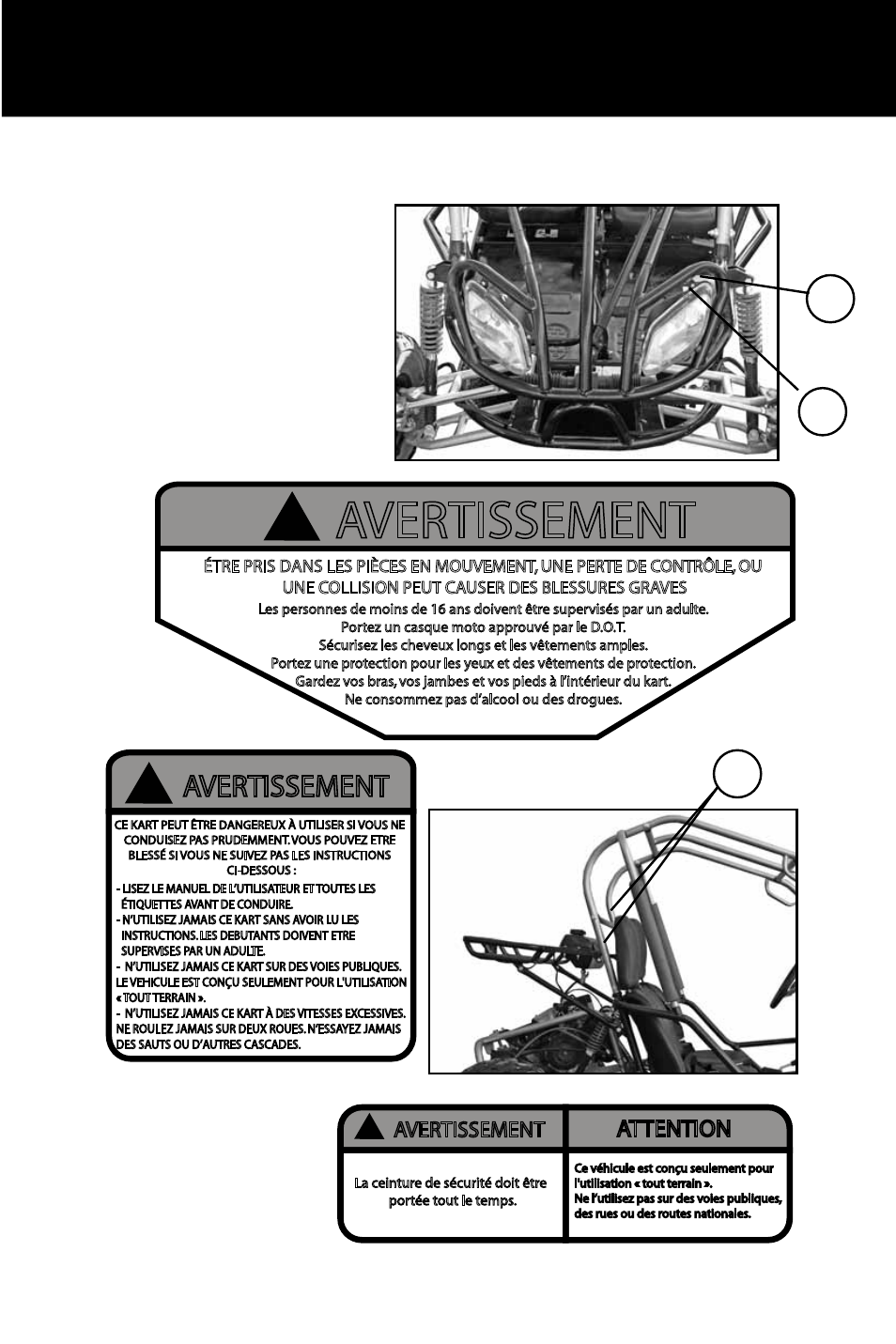 AVERTISSEMENT

ÊTRE PRIS DANS LES PIÈCES EN MOUVEMENT, UNE PERTE DE CONTRÔLE, OU UNE COLLISION PEUT CAUSER DES BLESSURES GRAVES

Les personnes de moins de 16 ans doivent être supervisés par un adulte.
Portez un casque moto approuvé par le D.O.T.
Sécurisez les cheveux longs et les vêtements amples.
Portez une protection pour les yeux et des vêtements de protection.
Gardez vos bras, vos jambes et vos pieds à l'intérieur du kart.
Ne consommez pas d'alcool ou des drogues.

AVERTISSEMENT

CE KART PEUT ÊTRE DANGEREUX À UTILISER SI VOUS NE CONDUISEZ PAS PRUDEMMENT. VOUS POUVEZ ETRE BLESSÉ SI VOUS NE SUIVEZ PAS LES INSTRUCTIONS CI-DESSOUS :
- LISEZ LE MANUEL DE L'UTILISATEUR ET TOUTES LES ÉTIQUETTES AVANT DE CONDUIRE.
- N'UTILISEZ JAMAIS CE KART SANS AVOIR LU LES INSTRUCTIONS. LES DEBUTANTS DOIVENT ETRE SUPERVISES PAR UN ADULTE.
- N'UTILISEZ JAMAIS CE KART SUR DES VOIES PUBLIQUES. LE VEHICULE EST CONÇU SEULEMENT POUR L'UTILISATION « TOUT TERRAIN ».
- N'UTILISEZ JAMAIS CE KART À DES VITESSES EXCESSIVES. NE ROULEZ JAMAIS SUR DEUX ROUES. N'ESSAYEZ JAMAIS DES SAUTS OU D'AUTRES CASCADES.

AVERTISSEMENT

La ceinture de sécurité doit être portée tout le temps.

ATTENTION

Ce véhicule est conçu seulement pour l'utilisation « tout terrain ».
Ne l'utilisez pas sur des voies publiques, des rues ou des routes nationales.